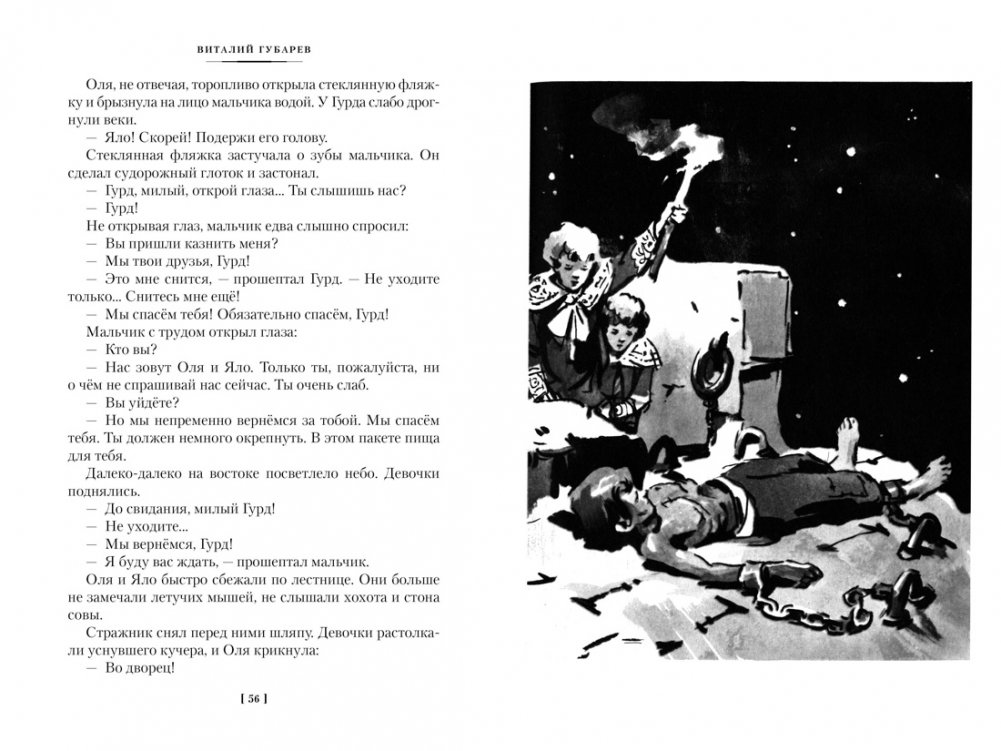 ВИТАЛИЙ ГУБАРЕВ

Оля, не отвечая, торопливо открыла стеклянную фляжку и брызнула на лицо мальчика водой. У Гурда слабо дрогнули веки.

— Яло! Скорей! Подержи его голову.

Стеклянная фляжка застучала о зубы мальчика. Он сделал судорожный глоток и застонал.

— Гурд, милый, открой глаза... Ты слышишь нас?

— Гурд!

Не открывая глаз, мальчик едва слышно спросил:

— Вы пришли казнить меня?

— Мы твои друзья, Гурд!

— Это мне снится, — прошептал Гурд. — Не уходите только... Снитесь мне ещё!

— Мы спасём тебя! Обязательно спасём, Гурд!

Мальчик с трудом открыл глаза:

— Кто вы?

— Нас зовут Оля и Яло. Только ты, пожалуйста, ни о чём не спрашивай нас сейчас. Ты очень слаб.

— Вы уйдёте?

— Но мы непременно вернёмся за тобой. Мы спасём тебя. Ты должен немного окрепнуть. В этом пакете пища для тебя.

Далеко-далеко на востоке посветлело небо. Девочки поднялись.

— До свидания, милый Гурд!

— Не уходите...

— Мы вернёмся, Гурд!

— Я буду вас ждать, — прошептал мальчик.

Оля и Яло быстро сбежали по лестнице. Они больше не замечали летучих мышей, не слышали хохота и стона совы.

Стражник снял перед ними шляпу. Девочки растолкали уснувшего кучера, и Оля крикнула:

— Во дворец!

[ 56 ]